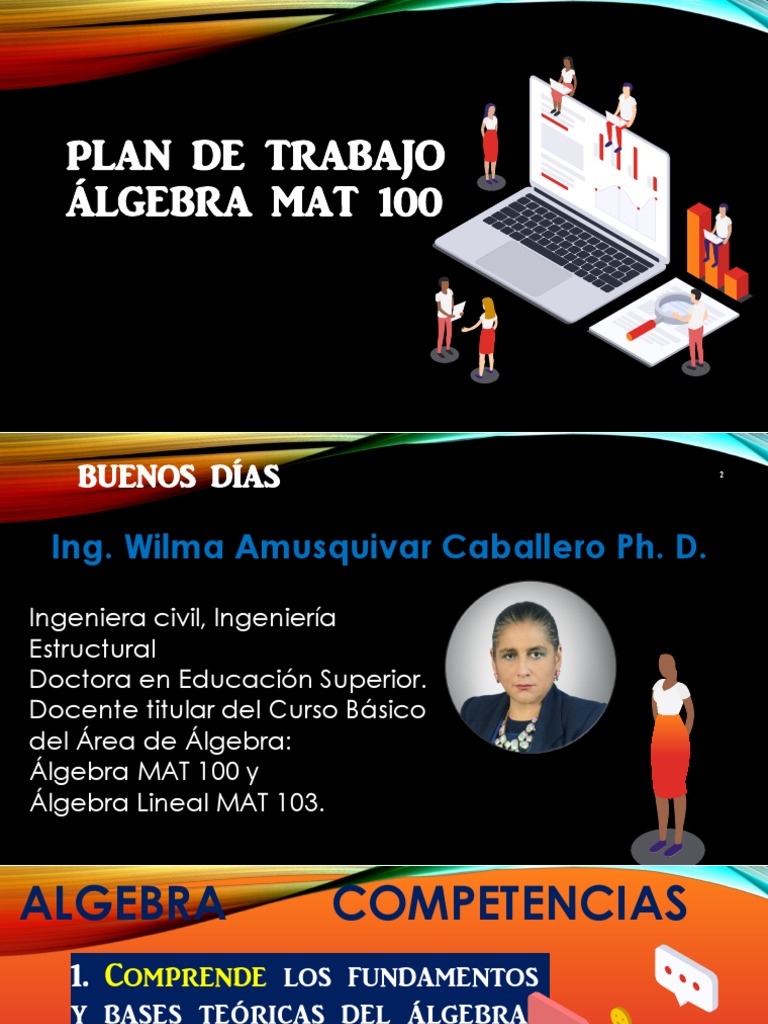 PLAN DE TRABAJO ÁLGEBRA MAT 100

BUENOS DÍAS

2

Ing. Wilma Amusquivar Caballero Ph. D.

Ingeniera civil, Ingeniería Estructural
Doctora en Educación Superior.
Docente titular del Curso Básico del Área de Álgebra:
Álgebra MAT 100 y
Álgebra Lineal MAT 103.

ALGEBRA COMPETENCIAS

1. COMPRENDE LOS FUNDAMENTOS Y BASES TEÓRICAS DEL ÁLGEBRA